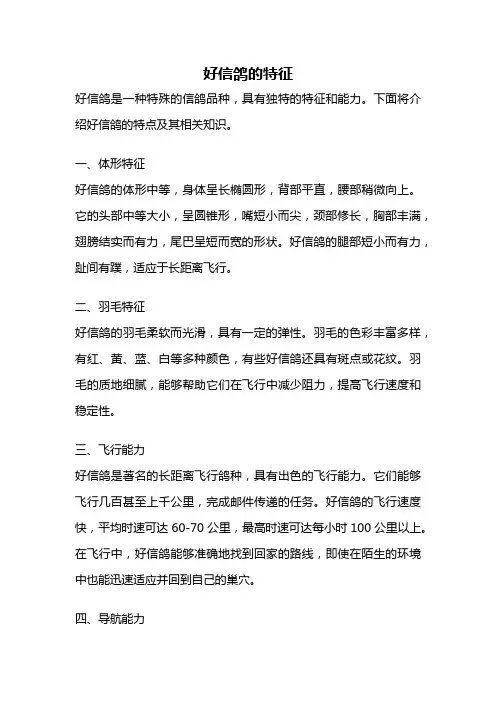 好信鸽的特征

好信鸽是一种特殊的信鸽品种，具有独特的特征和能力。下面将介绍好信鸽的特点及其相关知识。

一、体形特征

好信鸽的体形中等，身体呈长椭圆形，背部平直，腰部稍微向上。它的头部中等大小，呈圆锥形，嘴短小而尖，颈部修长，胸部丰满，翅膀结实而有力，尾巴呈短而宽的形状。好信鸽的腿部短小而有力，趾间有蹼，适应于长距离飞行。

二、羽毛特征

好信鸽的羽毛柔软而光滑，具有一定的弹性。羽毛的色彩丰富多样，有红、黄、蓝、白等多种颜色，有些好信鸽还具有斑点或花纹。羽毛的质地细腻，能够帮助它们在飞行中减少阻力，提高飞行速度和稳定性。

三、飞行能力

好信鸽是著名的长距离飞行鸽种，具有出色的飞行能力。它们能够飞行几百甚至上千公里，完成邮件传递的任务。好信鸽的飞行速度快，平均时速可达 60-70 公里，最高时速可达每小时 100 公里以上。在飞行中，好信鸽能够准确地找到回家的路线，即使在陌生的环境中也能迅速适应并回到自己的巢穴。

四、导航能力